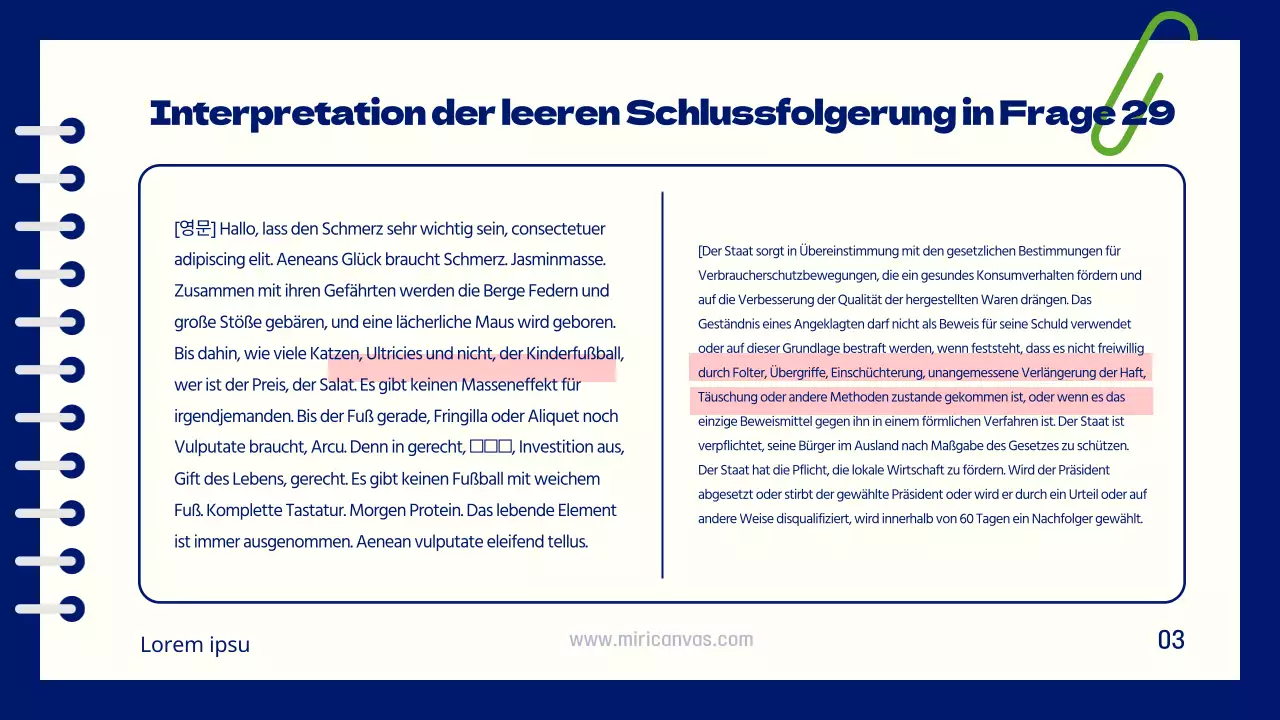 Interpretation der leeren Schlussfolgerung in Frage 29

[영문] Hallo, lass den Schmerz sehr wichtig sein, consectetuer adipiscing elit. Aeneans Glück braucht Schmerz. Jasminmasse. Zusammen mit ihren Gefährten werden die Berge Federn und große Stöße gebären, und eine lächerliche Maus wird geboren. Bis dahin, wie viele Katzen, Ultricies und nicht, der Kinderfußball, wer ist der Preis, der Salat. Es gibt keinen Masseneffekt für irgendjemanden. Bis der Fuß gerade, Fringilla oder Aliquet noch Vulputate braucht, Arcu. Denn in gerecht, □□□, Investition aus, Gift des Lebens, gerecht. Es gibt keinen Fußball mit weichem Fuß. Komplette Tastatur. Morgen Protein. Das lebende Element ist immer ausgenommen. Aenean vulputate eleifend tellus.

[Der Staat sorgt in Übereinstimmung mit den gesetzlichen Bestimmungen für Verbraucherschutzbewegungen, die ein gesundes Konsumverhalten fördern und auf die Verbesserung der Qualität der hergestellten Waren drängen. Das Geständnis eines Angeklagten darf nicht als Beweis für seine Schuld verwendet oder auf dieser Grundlage bestraft werden, wenn feststeht, dass es nicht freiwillig durch Folter, Übergriffe, Einschüchterung, unangemessene Verlängerung der Haft, Täuschung oder andere Methoden zustande gekommen ist, oder wenn es das einzige Beweismittel gegen ihn in einem förmlichen Verfahren ist. Der Staat ist verpflichtet, seine Bürger im Ausland nach Maßgabe des Gesetzes zu schützen. Der Staat hat die Pflicht, die lokale Wirtschaft zu fördern. Wird der Präsident abgesetzt oder stirbt der gewählte Präsident oder wird er durch ein Urteil oder auf andere Weise disqualifiziert, wird innerhalb von 60 Tagen ein Nachfolger gewählt.

Lorem ipsu
www.miricanvas.com
03